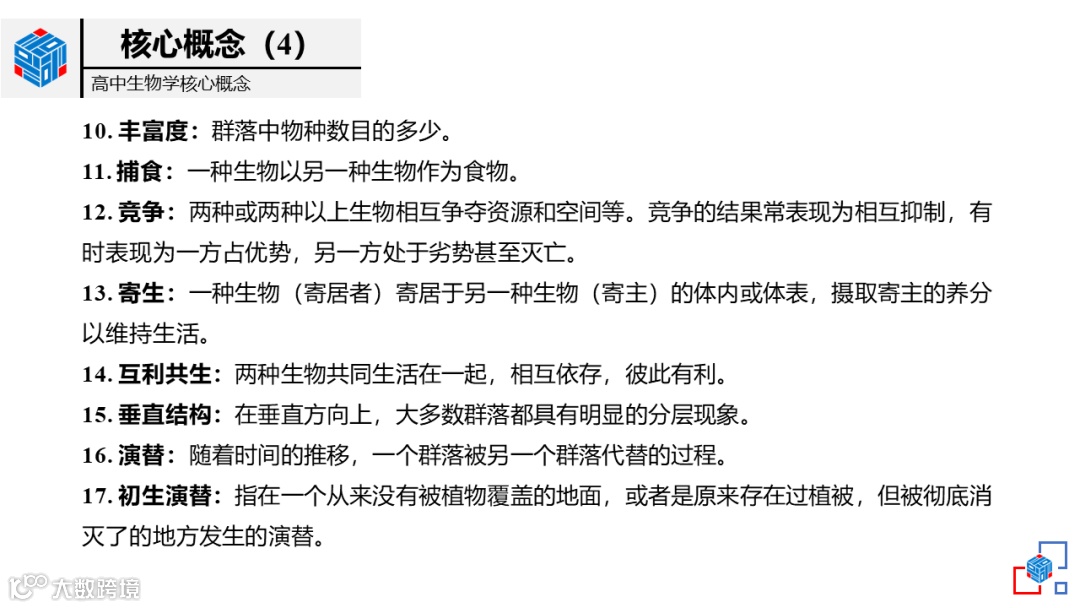 核心概念（4）

高中生物学核心概念

10. 丰富度：群落中物种数目的多少。

11. 捕食：一种生物以另一种生物作为食物。

12. 竞争：两种或两种以上生物相互争夺资源和空间等。竞争的结果常表现为相互抑制，有时表现为一方占优势，另一方处于劣势甚至灭亡。

13. 寄生：一种生物（寄居者）寄居于另一种生物（寄主）的体内或体表，摄取寄主的养分以维持生活。

14. 互利共生：两种生物共同生活在一起，相互依存，彼此有利。

15. 垂直结构：在垂直方向上，大多数群落都具有明显的分层现象。

16. 演替：随着时间的推移，一个群落被另一个群落代替的过程。

17. 初生演替：指在一个从来没有被植物覆盖的地面，或者是原来存在过植被，但被彻底消灭了的地方发生的演替。

大数跨境